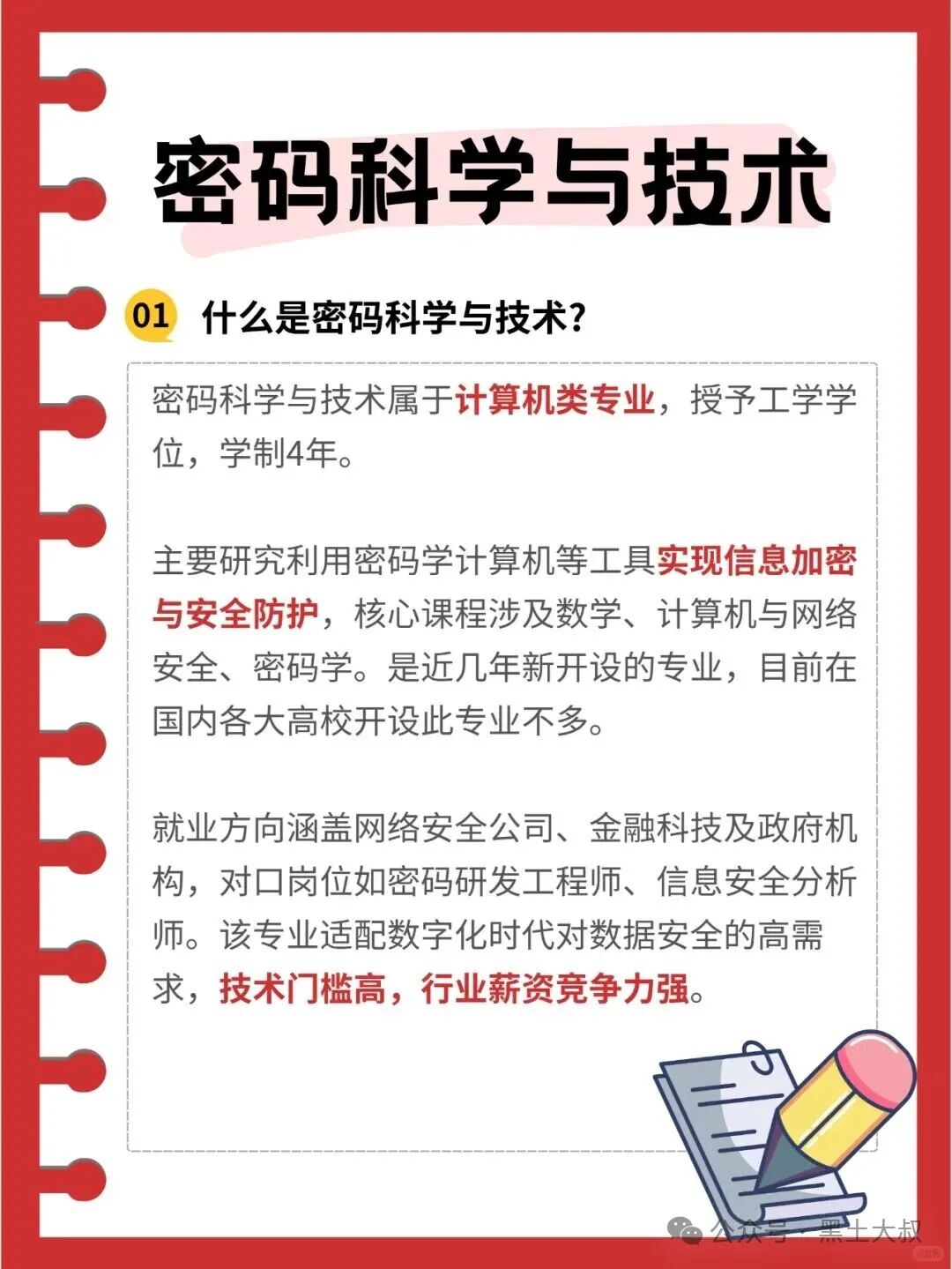 密码科学与技术

01 什么是密码科学与技术?

密码科学与技术属于计算机类专业，授予工学学位，学制4年。

主要研究利用密码学计算机等工具实现信息加密与安全防护，核心课程涉及数学、计算机与网络安全、密码学。是近几年新开设的专业，目前在国内各大高校开设此专业不多。

就业方向涵盖网络安全公司、金融科技及政府机构，对口岗位如密码研发工程师、信息安全分析师。该专业适配数字化时代对数据安全的高需求，技术门槛高，行业薪资竞争力强。

公众号 · 黑土大叔